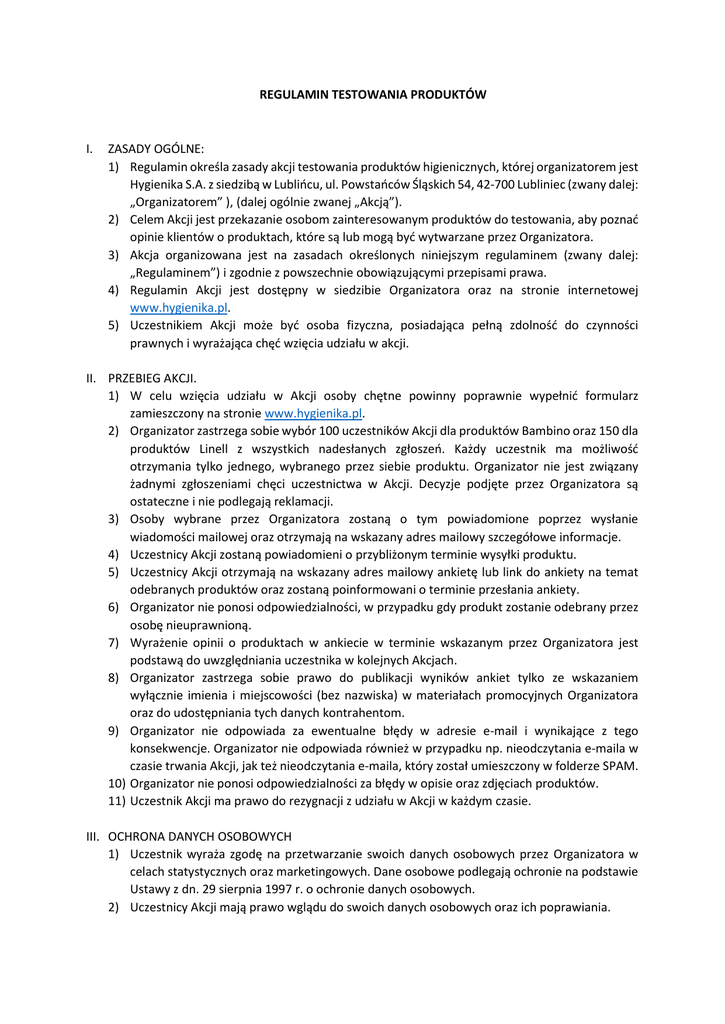 REGULAMIN TESTOWANIA PRODUKTÓW

I. ZASADY OGÓLNE:
1) Regulamin określa zasady akcji testowania produktów higienicznych, której organizatorem jest Hygienika S.A. z siedzibą w Lublińcu, ul. Powstańców Śląskich 54, 42-700 Lubliniec (zwany dalej: „Organizatorem" ), (dalej ogólnie zwanej „Akcją").
2) Celem Akcji jest przekazanie osobom zainteresowanym produktów do testowania, aby poznać opinie klientów o produktach, które są lub mogą być wytwarzane przez Organizatora.
3) Akcja organizowana jest na zasadach określonych niniejszym regulaminem (zwany dalej: „Regulaminem") i zgodnie z powszechnie obowiązującymi przepisami prawa.
4) Regulamin Akcji jest dostępny w siedzibie Organizatora oraz na stronie internetowej www.hygienika.pl.
5) Uczestnikiem Akcji może być osoba fizyczna, posiadająca pełną zdolność do czynności prawnych i wyrażająca chęć wzięcia udziału w akcji.

II. PRZEBIEG AKCJI.
1) W celu wzięcia udziału w Akcji osoby chętne powinny poprawnie wypełnić formularz zamieszczony na stronie www.hygienika.pl.
2) Organizator zastrzega sobie wybór 100 uczestników Akcji dla produktów Bambino oraz 150 dla produktów Linell z wszystkich nadesłanych zgłoszeń. Każdy uczestnik ma możliwość otrzymania tylko jednego, wybranego przez siebie produktu. Organizator nie jest związany żadnymi zgłoszeniami chęci uczestnictwa w Akcji. Decyzje podjęte przez Organizatora są ostateczne i nie podlegają reklamacji.
3) Osoby wybrane przez Organizatora zostaną o tym powiadomione poprzez wysłanie wiadomości mailowej oraz otrzymają na wskazany adres mailowy szczegółowe informacje.
4) Uczestnicy Akcji zostaną powiadomieni o przybliżonym terminie wysyłki produktu.
5) Uczestnicy Akcji otrzymają na wskazany adres mailowy ankietę lub link do ankiety na temat odebranych produktów oraz zostaną poinformowani o terminie przesłania ankiety.
6) Organizator nie ponosi odpowiedzialności, w przypadku gdy produkt zostanie odebrany przez osobę nieuprawnioną.
7) Wyrażenie opinii o produktach w ankiecie w terminie wskazanym przez Organizatora jest podstawą do uwzględniania uczestnika w kolejnych Akcjach.
8) Organizator zastrzega sobie prawo do publikacji wyników ankiet tylko ze wskazaniem wyłącznie imienia i miejscowości (bez nazwiska) w materiałach promocyjnych Organizatora oraz do udostępniania tych danych kontrahentom.
9) Organizator nie odpowiada za ewentualne błędy w adresie e-mail i wynikające z tego konsekwencje. Organizator nie odpowiada również w przypadku np. nieodczytania e-maila w czasie trwania Akcji, jak też nieodczytania e-maila, który został umieszczony w folderze SPAM.
10) Organizator nie ponosi odpowiedzialności za błędy w opisie oraz zdjęciach produktów.
11) Uczestnik Akcji ma prawo do rezygnacji z udziału w Akcji w każdym czasie.

III. OCHRONA DANYCH OSOBOWYCH
1) Uczestnik wyraża zgodę na przetwarzanie swoich danych osobowych przez Organizatora w celach statystycznych oraz marketingowych. Dane osobowe podlegają ochronie na podstawie Ustawy z dn. 29 sierpnia 1997 r. o ochronie danych osobowych.
2) Uczestnicy Akcji mają prawo wglądu do swoich danych osobowych oraz ich poprawiania.